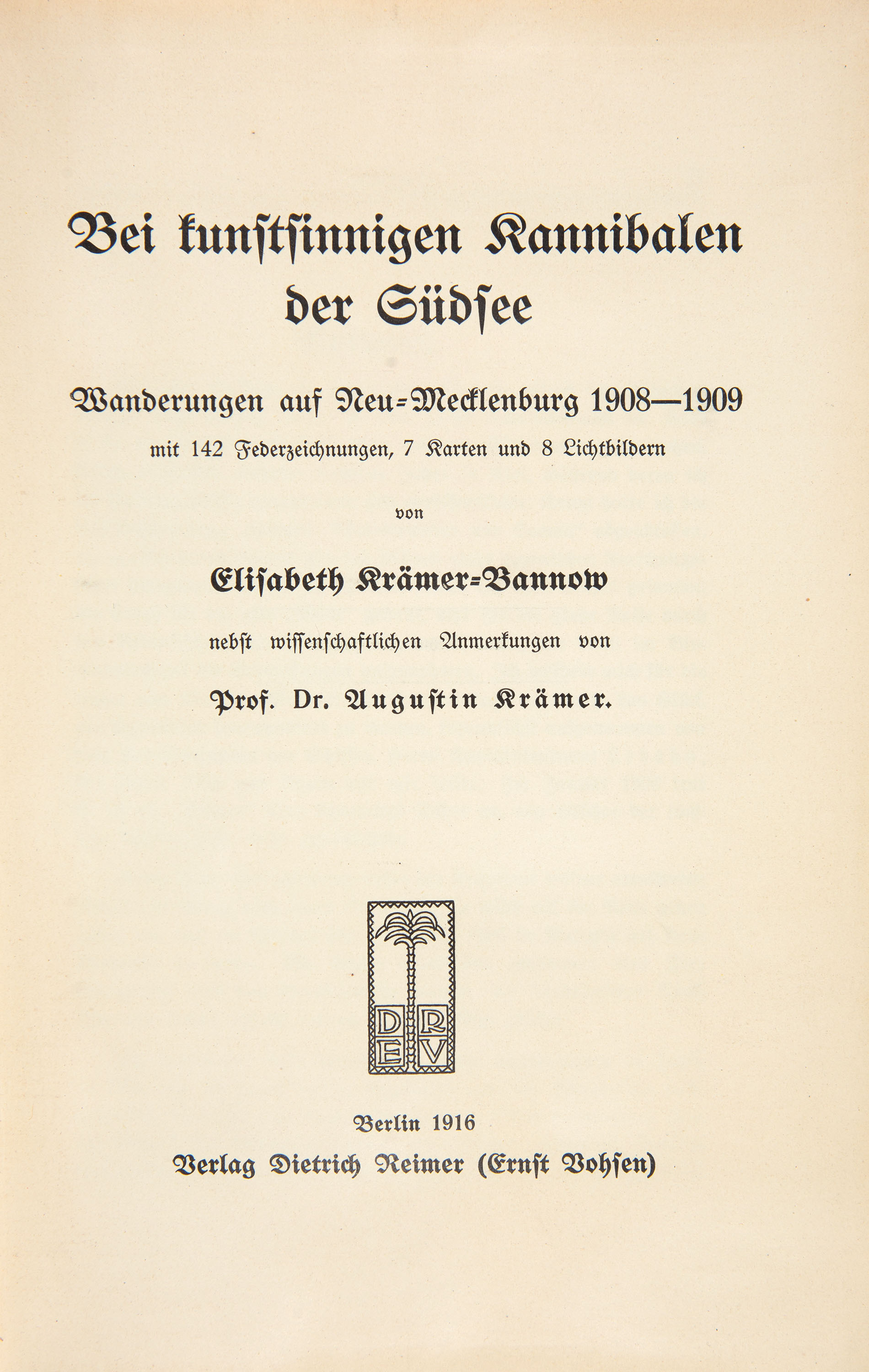 Bei kunstsinnigen Kannibalen der Südsee

Wanderungen auf Neu-Mecklenburg 1908—1909
mit 142 Federzeichnungen, 7 Karten und 8 Lichtbildern

von

Elisabeth Krämer-Bannow

nebst wissenschaftlichen Anmerkungen von

Prof. Dr. Augustin Krämer.

D R
E V

Berlin 1916
Verlag Dietrich Reimer (Ernst Vohsen)